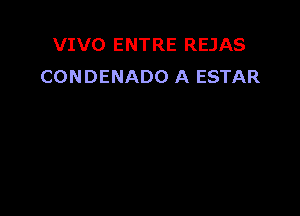 VIVO ENTRE REJAS

CONDENADO A ESTAR